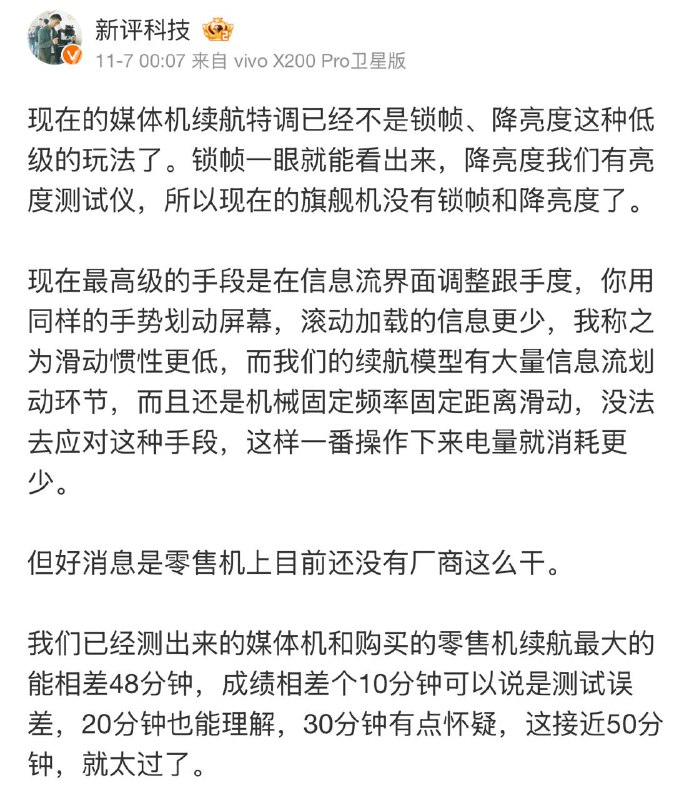 新评科技

11-7 00:07 来自 vivo X200 Pro卫星版

现在的媒体机续航特调已经不是锁帧、降亮度这种低级的玩法了。锁帧一眼就能看出来，降亮度我们有亮度测试仪，所以现在的旗舰机没有锁帧和降亮度了。

现在最高级的手段是在信息流界面调整跟手度，你用同样的手势划动屏幕，滚动加载的信息更少，我称之为滑动惯性更低，而我们的续航模型有大量信息流划动环节，而且还是机械固定频率固定距离滑动，没法去应对这种手段，这样一番操作下来电量就消耗更少。

但好消息是零售机上目前还没有厂商这么干。

我们已经测出来的媒体机和购买的零售机续航最大的能相差48分钟，成绩相差个10分钟可以说是测试误差，20分钟也能理解，30分钟有点怀疑，这接近50分钟，就太过了。